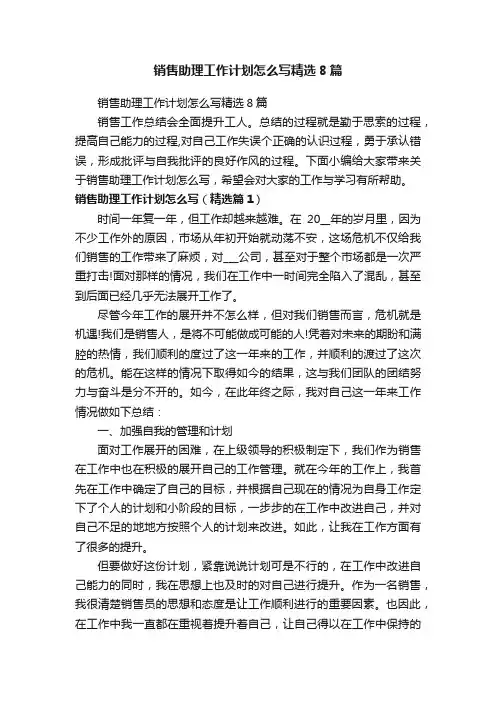 销售助理工作计划怎么写精选 8 篇

销售助理工作计划怎么写精选 8 篇

销售工作总结会全面提升工人。总结的过程就是勤于思索的过程，提高自己能力的过程,对自己工作失误个正确的认识过程，勇于承认错误，形成批评与自我批评的良好作风的过程。下面小编给大家带来关于销售助理工作计划怎么写，希望会对大家的工作与学习有所帮助。

销售助理工作计划怎么写（精选篇 1）

时间一年复一年，但工作却越来越难。在 20__年的岁月里，因为不少工作外的原因，市场从年初开始就动荡不安，这场危机不仅给我们销售的工作带来了麻烦，对___公司，甚至对于整个市场都是一次严重打击!面对那样的情况，我们在工作中一时间完全陷入了混乱，甚至到后面已经几乎无法展开工作了。

尽管今年工作的展开并不怎么样，但对我们销售而言，危机就是机遇!我们是销售人，是将不可能做成可能的人!凭着对未来的期盼和满腔的热情，我们顺利的度过了这一年来的工作，并顺利的渡过了这次的危机。能在这样的情况下取得如今的结果，这与我们团队的团结努力与奋斗是分不开的。如今，在此年终之际，我对自己这一年来工作情况做如下总结：

一、加强自我的管理和计划

面对工作展开的困难，在上级领导的积极制定下，我们作为销售在工作中也在积极的展开自己的工作管理。就在今年的工作上，我首先在工作中确定了自己的目标，并根据自己现在的情况为自身工作定下了个人的计划和小阶段的目标，一步步的在工作中改进自己，并对自己不足的地地方按照个人的计划来改进。如此，让我在工作方面有了很多的提升。

但要做好这份计划，紧靠说说计划可是不行的，在工作中改进自己能力的同时，我在思想上也及时的对自己进行提升。作为一名销售，我很清楚销售员的思想和态度是让工作顺利进行的重要因素。也因此，在工作中我一直都在重视着提升着自己，让自己得以在工作中保持的